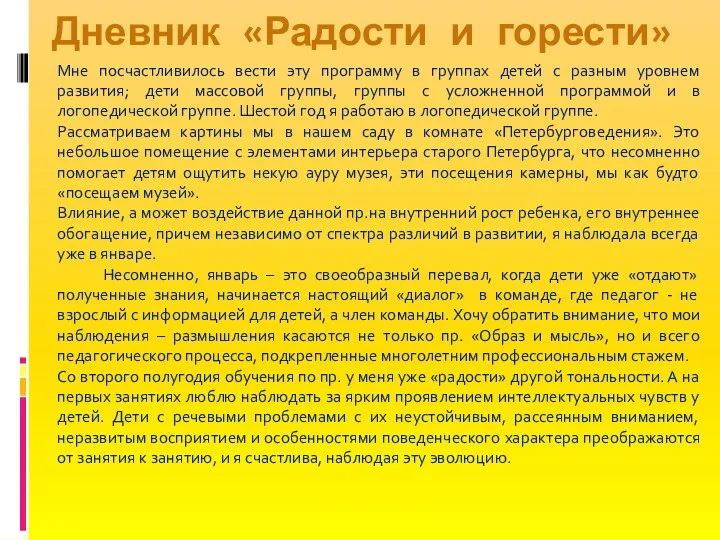 Дневник «Радости и горести»

Мне посчастливилось вести эту программу в группах детей с разным уровнем развития; дети массовой группы, группы с усложненной программой и в логопедической группе. Шестой год я работаю в логопедической группе.

Рассматриваем картины мы в нашем саду в комнате «Петербурговедения». Это небольшое помещение с элементами интерьера старого Петербурга, что несомненно помогает детям ощутить некую ауру музея, эти посещения камерны, мы как будто «посещаем музей».

Влияние, а может воздействие данной пр.на внутренний рост ребенка, его внутреннее обогащение, причем независимо от спектра различий в развитии, я наблюдала всегда уже в январе.

Несомненно, январь – это своеобразный перевал, когда дети уже «отдают» полученные знания, начинается настоящий «диалог» в команде, где педагог - не взрослый с информацией для детей, а член команды. Хочу обратить внимание, что мои наблюдения – размышления касаются не только пр. «Образ и мысль», но и всего педагогического процесса, подкрепленные многолетним профессиональным стажем.

Со второго полугодия обучения по пр. у меня уже «радости» другой тональности. А на первых занятиях люблю наблюдать за ярким проявлением интеллектуальных чувств у детей. Дети с речевыми проблемами с их неустойчивым, рассеянным вниманием, неразвитым восприятием и особенностями поведенческого характера преображаются от занятия к занятию, и я счастлива, наблюдая эту эволюцию.